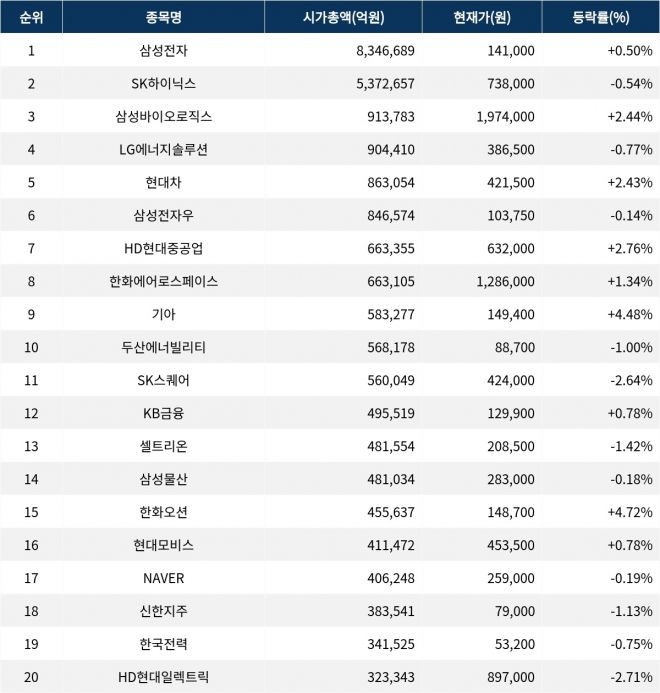 | 순위 | 종목명 | 시가총액(억원) | 현재가(원) | 등락률(%) |
|---|---|---|---|---|
| 1 | 삼성전자 | 8,346,689 | 141,000 | +0.50% |
| 2 | SK하이닉스 | 5,372,657 | 738,000 | -0.54% |
| 3 | 삼성바이오로직스 | 913,783 | 1,974,000 | +2.44% |
| 4 | LG에너지솔루션 | 904,410 | 386,500 | -0.77% |
| 5 | 현대차 | 863,054 | 421,500 | +2.43% |
| 6 | 삼성전자우 | 846,574 | 103,750 | -0.14% |
| 7 | HD현대중공업 | 663,355 | 632,000 | +2.76% |
| 8 | 한화에어로스페이스 | 663,105 | 1,286,000 | +1.34% |
| 9 | 기아 | 583,277 | 149,400 | +4.48% |
| 10 | 두산에너빌리티 | 568,178 | 88,700 | -1.00% |
| 11 | SK스퀘어 | 560,049 | 424,000 | -2.64% |
| 12 | KB금융 | 495,519 | 129,900 | +0.78% |
| 13 | 셀트리온 | 481,554 | 208,500 | -1.42% |
| 14 | 삼성물산 | 481,034 | 283,000 | -0.18% |
| 15 | 한화오션 | 455,637 | 148,700 | +4.72% |
| 16 | 현대모비스 | 411,472 | 453,500 | +0.78% |
| 17 | NAVER | 406,248 | 259,000 | -0.19% |
| 18 | 신한지주 | 383,541 | 79,000 | -1.13% |
| 19 | 한국전력 | 341,525 | 53,200 | -0.75% |
| 20 | HD현대일렉트릭 | 323,343 | 897,000 | -2.71% |